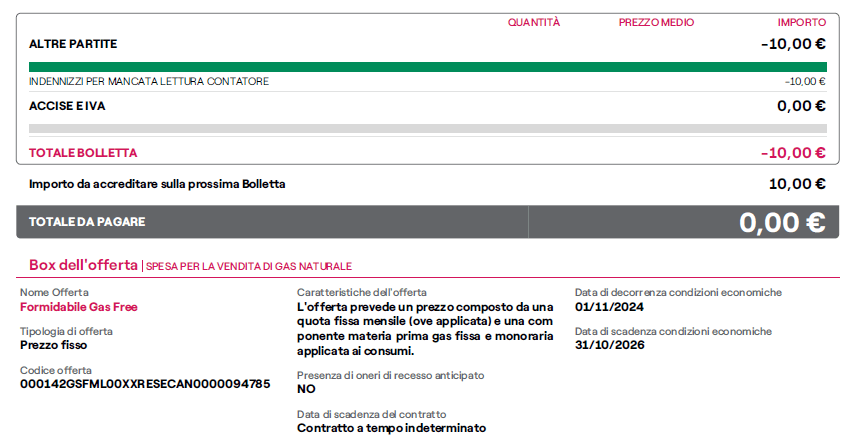 QUANTITÀ PREZZO MEDIO IMPORTO

ALTRE PARTITE -10,00 €

INDENNIZZI PER MANCATA LETTURA CONTATORE -10,00 €

ACCISE E IVA 0,00 €

TOTALE BOLLETTA -10,00 €

Importo da accreditare sulla prossima Bolletta 10,00 €

TOTALE DA PAGARE 0,00 €

Box dell'offerta | SPESA PER LA VENDITA DI GAS NATURALE

Nome Offerta
Formidabile Gas Free

Tipologia di offerta
Prezzo fisso

Codice offerta
000142GSFML00XXRESECAN0000094785

Caratteristiche dell'offerta
L'offerta prevede un prezzo composto da una quota fissa mensile (ove applicata) e una com ponente materia prima gas fissa e monoraria applicata ai consumi.

Presenza di oneri di recesso anticipato
NO

Data di scadenza del contratto
Contratto a tempo indeterminato

Data di decorrenza condizioni economiche
01/11/2024

Data di scadenza condizioni economiche
31/10/2026